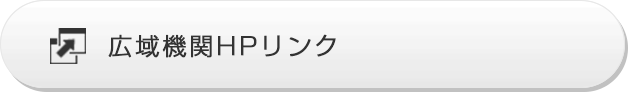 広域機関HPリンク